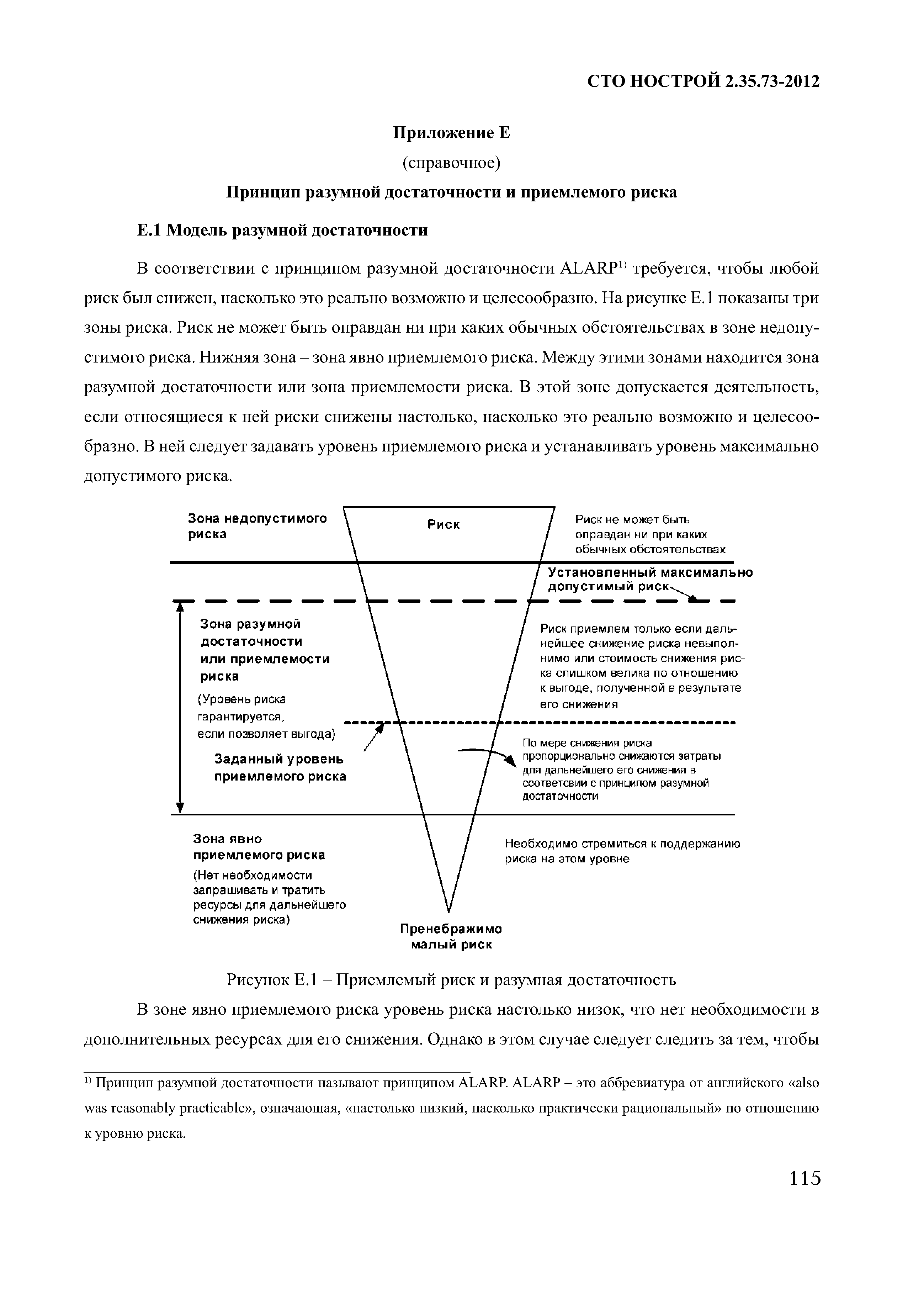 СТО НОСТРОЙ 2.35.73-2012

Приложение Е

(справочное)

Принцип разумной достаточности и приемлемого риска

Е.1 Модель разумной достаточности

В соответствии с принципом разумной достаточности ALARP$^{1)}$ требуется, чтобы любой риск был снижен, насколько это реально возможно и целесообразно. На рисунке Е.1 показаны три зоны риска. Риск не может быть оправдан ни при каких обычных обстоятельствах в зоне недопустимого риска. Нижняя зона – зона явно приемлемого риска. Между этими зонами находится зона разумной достаточности или зона приемлемости риска. В этой зоне допускается деятельность, если относящиеся к ней риски снижены настолько, насколько это реально возможно и целесообразно. В ней следует задавать уровень приемлемого риска и устанавливать уровень максимально допустимого риска.

Зона недопустимого риска

Риск

Риск не может быть оправдан ни при каких обычных обстоятельствах

Установленный максимально допустимый риск

Зона разумной достаточности или приемлемости риска

(Уровень риска гарантируется, если позволяет выгода)

Риск приемлем только если дальнейшее снижение риска невыполнимо или стоимость снижения риска слишком велика по отношению к выгоде, полученной в результате его снижения

Заданный уровень приемлемого риска

По мере снижения риска пропорционально снижаются затраты для дальнейшего его снижения в соответсвии с принципом разумной достаточности

Зона явно приемлемого риска

(Нет необходимости запрашивать и тратить ресурсы для дальнейшего снижения риска)

Необходимо стремиться к поддержанию риска на этом уровне

Пренебражимо малый риск

Рисунок Е.1 – Приемлемый риск и разумная достаточность

В зоне явно приемлемого риска уровень риска настолько низок, что нет необходимости в дополнительных ресурсах для его снижения. Однако в этом случае следует следить за тем, чтобы

$^{1)}$ Принцип разумной достаточности называют принципом ALARP. ALARP – это аббревиатура от английского «also was reasonably practicable», означающая, «настолько низкий, насколько практически рациональный» по отношению к уровню риска.

115